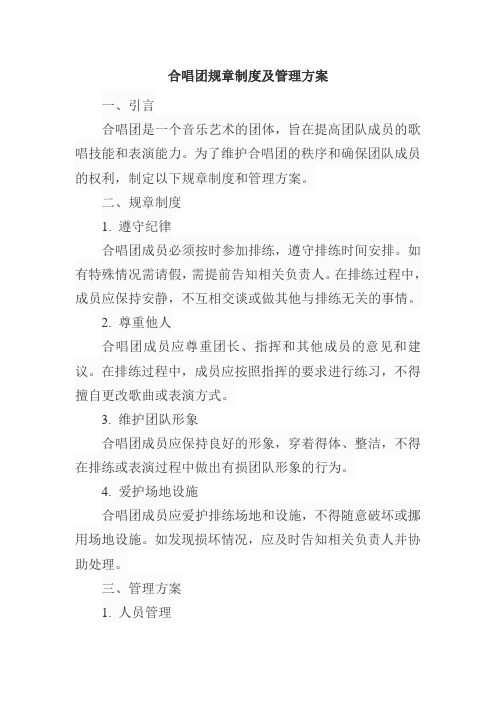 合唱团规章制度及管理方案

一、引言

合唱团是一个音乐艺术的团体，旨在提高团队成员的歌唱技能和表演能力。为了维护合唱团的秩序和确保团队成员的权利，制定以下规章制度和管理方案。

二、规章制度

1. 遵守纪律

合唱团成员必须按时参加排练，遵守排练时间安排。如有特殊情况需请假，需提前告知相关负责人。在排练过程中，成员应保持安静，不互相交谈或做其他与排练无关的事情。

2. 尊重他人

合唱团成员应尊重团长、指挥和其他成员的意见和建议。在排练过程中，成员应按照指挥的要求进行练习，不得擅自更改歌曲或表演方式。

3. 维护团队形象

合唱团成员应保持良好的形象，穿着得体、整洁，不得在排练或表演过程中做出有损团队形象的行为。

4. 爱护场地设施

合唱团成员应爱护排练场地和设施，不得随意破坏或挪用场地设施。如发现损坏情况，应及时告知相关负责人并协助处理。

三、管理方案

1. 人员管理